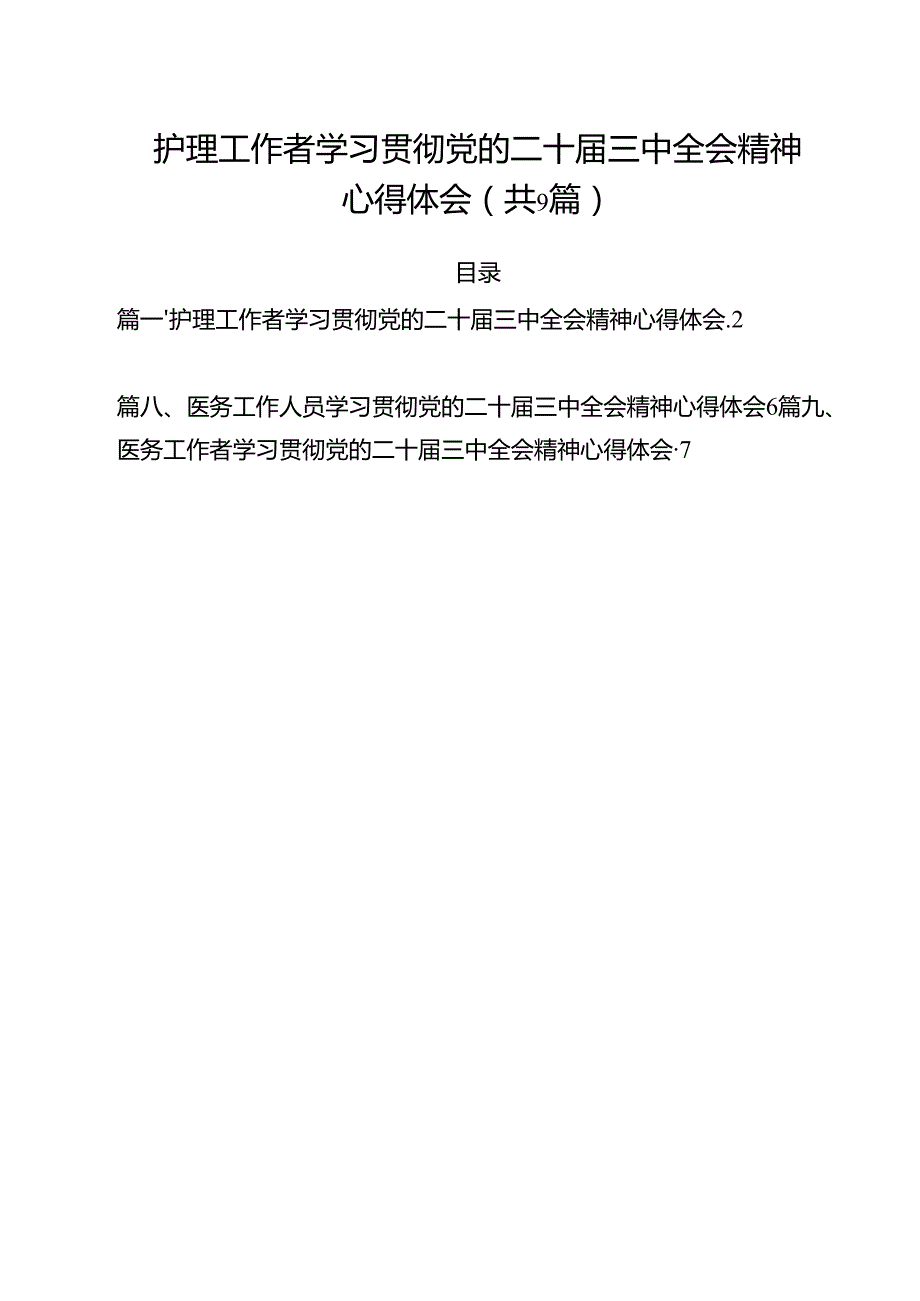 护理工作者学习贯彻党的二十届三中全会精神心得体会（共9篇）

目录

篇一'护理工作者学习贯彻党的二十届三中全会精神心得体会.2

篇八、医务工作人员学习贯彻党的二十届三中全会精神心得体会6篇九、医务工作者学习贯彻党的二十届三中全会精神心得体会·7